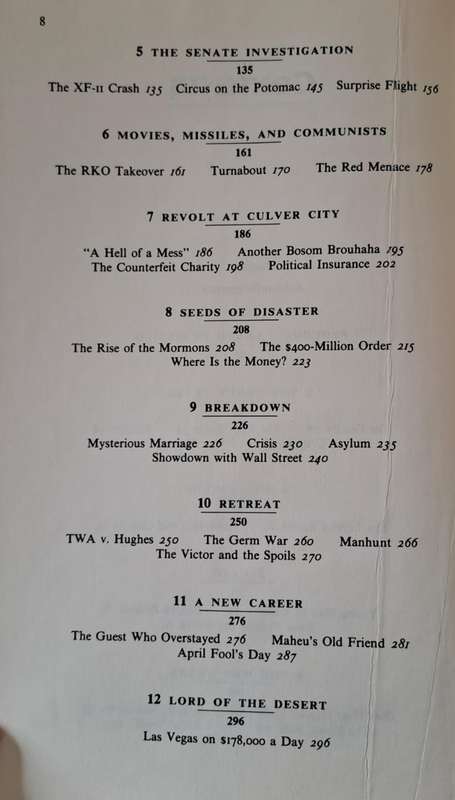 8

5 THE SENATE INVESTIGATION
135
The XF-11 Crash 135 Circus on the Potomac 145 Surprise Flight 156

6 MOVIES, MISSILES, AND COMMUNISTS
161
The RKO Takeover 161 Turnabout 170 The Red Menace 178

7 REVOLT AT CULVER CITY
186
"A Hell of a Mess" 186 Another Bosom Brouhaha 195
The Counterfeit Charity 198 Political Insurance 202

8 SEEDS OF DISASTER
208
The Rise of the Mormons 208 The $400-Million Order 215
Where Is the Money? 223

9 BREAKDOWN
226
Mysterious Marriage 226 Crisis 230 Asylum 235
Showdown with Wall Street 240

10 RETREAT
250
TWA v. Hughes 250 The Germ War 260 Manhunt 266
The Victor and the Spoils 270

11 A NEW CAREER
276
The Guest Who Overstayed 276 Maheu's Old Friend 281
April Fool's Day 287

12 LORD OF THE DESERT
296
Las Vegas on $178,000 a Day 296